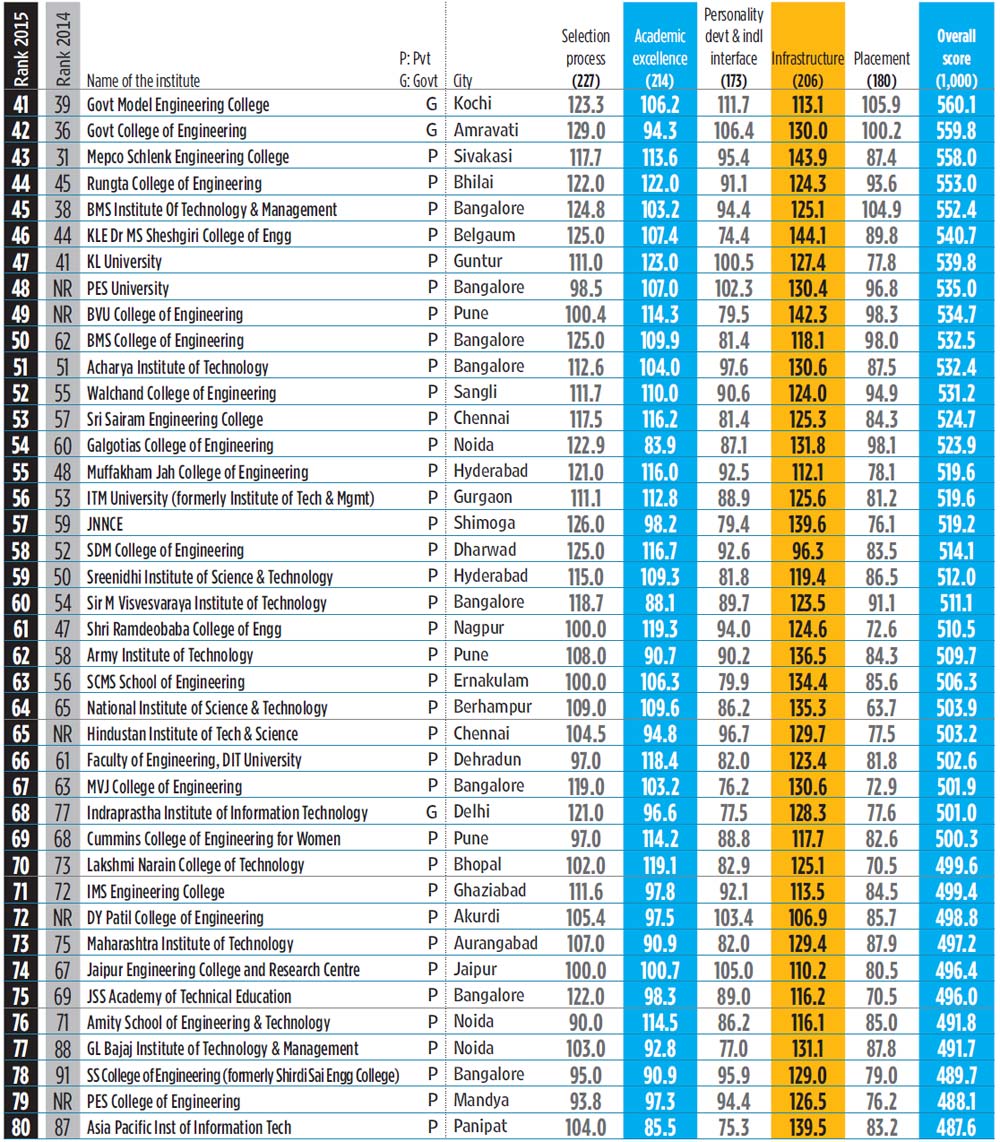 | Rank 2015 | Rank 2014 | Name of the institute | P: Pvt G: Govt | City | Selection process (227) | Academic excellence (214) | Personality devt & indl interface (173) | Infrastructure (206) | Placement (180) | Overall score (1,000) |
|---|---|---|---|---|---|---|---|---|---|---|
| 41 | 39 | Govt Model Engineering College | G | Kochi | 123.3 | 106.2 | 111.7 | 113.1 | 105.9 | 560.1 |
| 42 | 36 | Govt College of Engineering | G | Amravati | 129.0 | 94.3 | 106.4 | 130.0 | 100.2 | 559.8 |
| 43 | 31 | Mepco Schlenk Engineering College | P | Sivakasi | 117.7 | 113.6 | 95.4 | 143.9 | 87.4 | 558.0 |
| 44 | 45 | Rungta College of Engineering | P | Bhilai | 122.0 | 122.0 | 91.1 | 124.3 | 93.6 | 553.0 |
| 45 | 38 | BMS Institute Of Technology & Management | P | Bangalore | 124.8 | 103.2 | 94.4 | 125.1 | 104.9 | 552.4 |
| 46 | 44 | KLE Dr MS Sheshgiri College of Engg | P | Belgaum | 125.0 | 107.4 | 74.4 | 144.1 | 89.8 | 540.7 |
| 47 | 41 | KL University | P | Guntur | 111.0 | 123.0 | 100.5 | 127.4 | 77.8 | 539.8 |
| 48 | NR | PES University | P | Bangalore | 98.5 | 107.0 | 102.3 | 130.4 | 96.8 | 535.0 |
| 49 | NR | BVU College of Engineering | P | Pune | 100.4 | 114.3 | 79.5 | 142.3 | 98.3 | 534.7 |
| 50 | 62 | BMS College of Engineering | P | Bangalore | 125.0 | 109.9 | 81.4 | 118.1 | 98.0 | 532.5 |
| 51 | 51 | Acharya Institute of Technology | P | Bangalore | 112.6 | 104.0 | 97.6 | 130.6 | 87.5 | 532.4 |
| 52 | 55 | Walchand College of Engineering | P | Sangli | 111.7 | 110.0 | 90.6 | 124.0 | 94.9 | 531.2 |
| 53 | 57 | Sri Sairam Engineering College | P | Chennai | 117.5 | 116.2 | 81.4 | 125.3 | 84.3 | 524.7 |
| 54 | 60 | Galgotias College of Engineering | P | Noida | 122.9 | 83.9 | 87.1 | 131.8 | 98.1 | 523.9 |
| 55 | 48 | Muffakham Jah College of Engineering | P | Hyderabad | 121.0 | 116.0 | 92.5 | 112.1 | 78.1 | 519.6 |
| 56 | 53 | ITM University (formerly Institute of Tech & Mgmt) | P | Gurgaon | 111.1 | 112.8 | 88.9 | 125.6 | 81.2 | 519.6 |
| 57 | 59 | JNNCE | P | Shimoga | 126.0 | 98.2 | 79.4 | 139.6 | 76.1 | 519.2 |
| 58 | 52 | SDM College of Engineering | P | Dharwad | 125.0 | 116.7 | 92.6 | 96.3 | 83.5 | 514.1 |
| 59 | 50 | Sreenidhi Institute of Science & Technology | P | Hyderabad | 115.0 | 109.3 | 81.8 | 119.4 | 86.5 | 512.0 |
| 60 | 54 | Sir M Visvesvaraya Institute of Technology | P | Bangalore | 118.7 | 88.1 | 89.7 | 123.5 | 91.1 | 511.1 |
| 61 | 47 | Shri Ramdeobaba College of Engg | P | Nagpur | 100.0 | 119.3 | 94.0 | 124.6 | 72.6 | 510.5 |
| 62 | 58 | Army Institute of Technology | P | Pune | 108.0 | 90.7 | 90.2 | 136.5 | 84.3 | 509.7 |
| 63 | 56 | SCMS School of Engineering | P | Ernakulam | 100.0 | 106.3 | 79.9 | 134.4 | 85.6 | 506.3 |
| 64 | 65 | National Institute of Science & Technology | P | Berhampur | 109.0 | 109.6 | 86.2 | 135.3 | 63.7 | 503.9 |
| 65 | NR | Hindustan Institute of Tech & Science | P | Chennai | 104.5 | 94.8 | 96.7 | 129.7 | 77.5 | 503.2 |
| 66 | 61 | Faculty of Engineering, DIT University | P | Dehradun | 97.0 | 118.4 | 82.0 | 123.4 | 81.8 | 502.6 |
| 67 | 63 | MVJ College of Engineering | P | Bangalore | 119.0 | 103.2 | 76.2 | 130.6 | 72.9 | 501.9 |
| 68 | 77 | Indraprastha Institute of Information Technology | G | Delhi | 121.0 | 96.6 | 77.5 | 128.3 | 77.6 | 501.0 |
| 69 | 68 | Cummins College of Engineering for Women | P | Pune | 97.0 | 114.2 | 88.8 | 117.7 | 82.6 | 500.3 |
| 70 | 73 | Lakshmi Narain College of Technology | P | Bhopal | 102.0 | 119.1 | 82.9 | 125.1 | 70.5 | 499.6 |
| 71 | 72 | IMS Engineering College | P | Ghaziabad | 111.6 | 97.8 | 92.1 | 113.5 | 84.5 | 499.4 |
| 72 | NR | DY Patil College of Engineering | P | Akurdi | 105.4 | 97.5 | 103.4 | 106.9 | 85.7 | 498.8 |
| 73 | 75 | Maharashtra Institute of Technology | P | Aurangabad | 107.0 | 90.9 | 82.0 | 129.4 | 87.9 | 497.2 |
| 74 | 67 | Jaipur Engineering College and Research Centre | P | Jaipur | 100.0 | 100.7 | 105.0 | 110.2 | 80.5 | 496.4 |
| 75 | 69 | JSS Academy of Technical Education | P | Bangalore | 122.0 | 98.3 | 89.0 | 116.2 | 70.5 | 496.0 |
| 76 | 71 | Amity School of Engineering & Technology | P | Noida | 90.0 | 114.5 | 86.2 | 116.1 | 85.0 | 491.8 |
| 77 | 88 | GL Bajaj Institute of Technology & Management | P | Noida | 103.0 | 92.8 | 77.0 | 131.1 | 87.8 | 491.7 |
| 78 | 91 | SS College of Engineering (formerly Shirdi Sai Engg College) | P | Bangalore | 95.0 | 90.9 | 95.9 | 129.0 | 79.0 | 489.7 |
| 79 | NR | PES College of Engineering | P | Mandya | 93.8 | 97.3 | 94.4 | 126.5 | 76.2 | 488.1 |
| 80 | 87 | Asia Pacific Inst of Information Tech | P | Panipat | 104.0 | 85.5 | 75.3 | 139.5 | 83.2 | 487.6 |